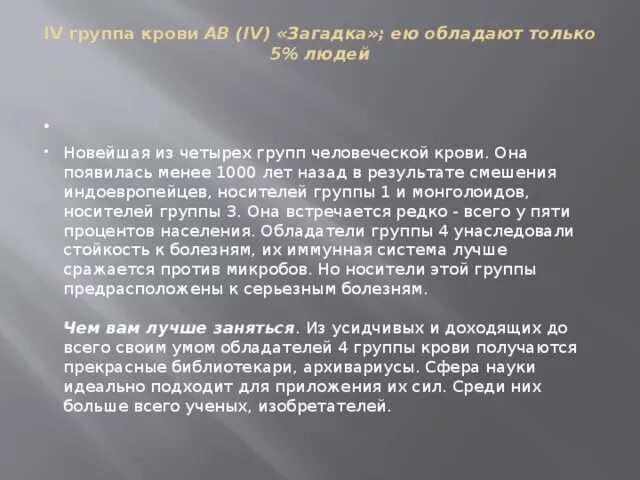 IV группа крови AB (IV) «Загадка»; ею обладают только 5% людей

Новейшая из четырех групп человеческой крови. Она появилась менее 1000 лет назад в результате смешения индоевропейцев, носителей группы 1 и монголоидов, носителей группы 3. Она встречается редко - всего у пяти процентов населения. Обладатели группы 4 унаследовали стойкость к болезням, их иммунная система лучше сражается против микробов. Но носители этой группы предрасположены к серьезным болезням.

Чем вам лучше заняться. Из усидчивых и доходящих до всего своим умом обладателей 4 группы крови получаются прекрасные библиотекари, архивариусы. Сфера науки идеально подходит для приложения их сил. Среди них больше всего ученых, изобретателей.